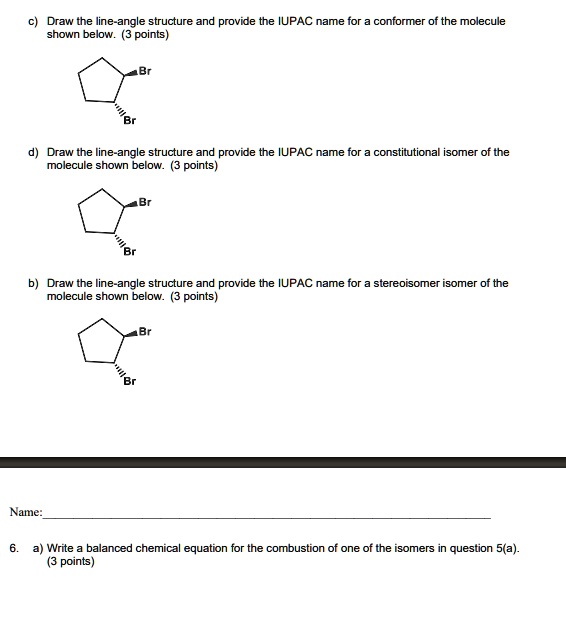 c) Draw the line-angle structure and provide the IUPAC name for a conformer of the molecule shown below. (3 points)

Br

Br

d) Draw the line-angle structure and provide the IUPAC name for a constitutional isomer of the molecule shown below. (3 points)

Br

Br

b) Draw the line-angle structure and provide the IUPAC name for a stereoisomer isomer of the molecule shown below. (3 points)

Br

Br

Name:

6. a) Write a balanced chemical equation for the combustion of one of the isomers in question 5(a). (3 points)